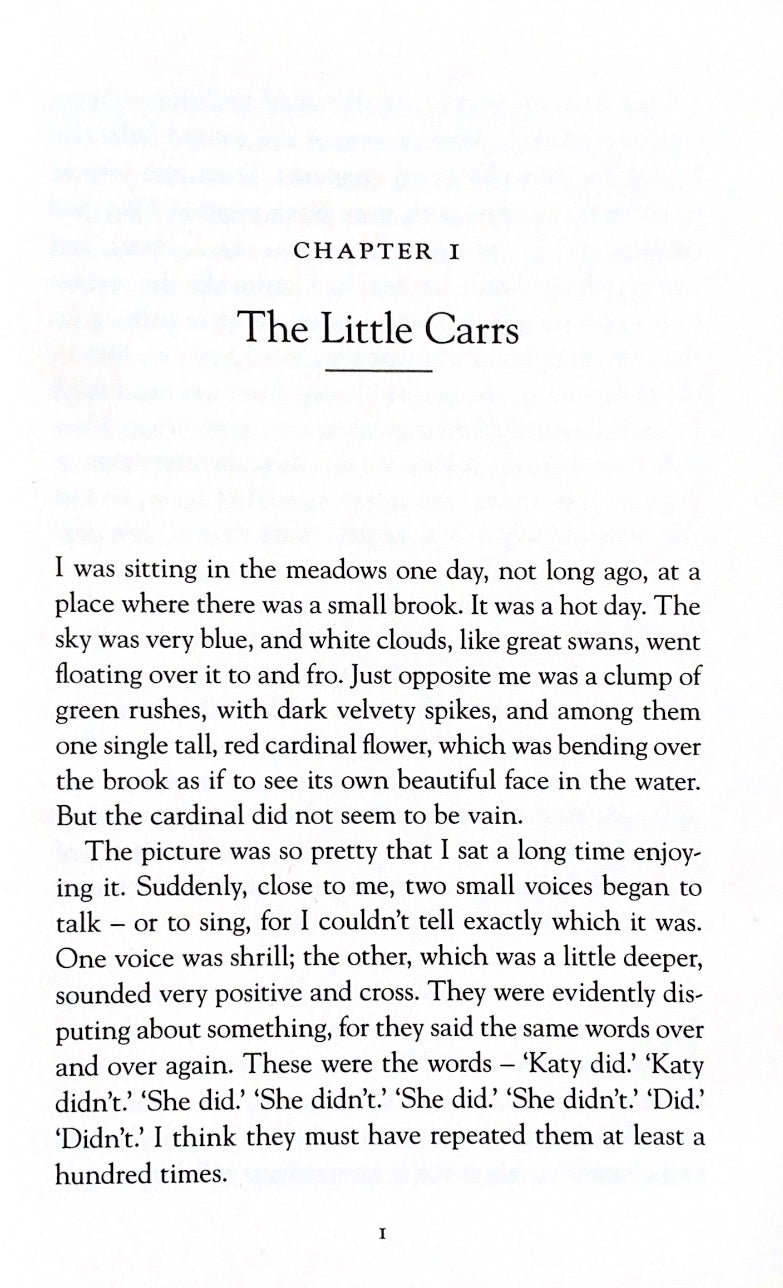 CHAPTER I

The Little Carrs

I was sitting in the meadows one day, not long ago, at a place where there was a small brook. It was a hot day. The sky was very blue, and white clouds, like great swans, went floating over it to and fro. Just opposite me was a clump of green rushes, with dark velvety spikes, and among them one single tall, red cardinal flower, which was bending over the brook as if to see its own beautiful face in the water. But the cardinal did not seem to be vain.

The picture was so pretty that I sat a long time enjoying it. Suddenly, close to me, two small voices began to talk – or to sing, for I couldn't tell exactly which it was. One voice was shrill; the other, which was a little deeper, sounded very positive and cross. They were evidently disputing about something, for they said the same words over and over again. These were the words – 'Katy did.' 'Katy didn't.' 'She did.' 'She didn't.' 'She did.' 'She didn't.' 'Did.' 'Didn't.' I think they must have repeated them at least a hundred times.

I